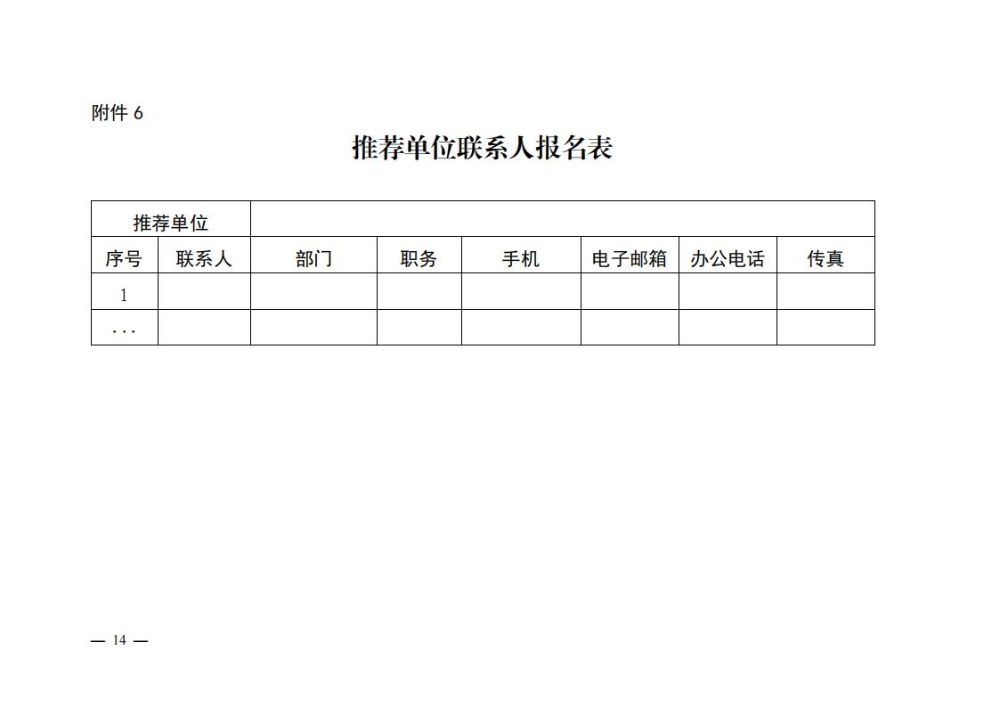 附件 6

推荐单位联系人报名表

| 推荐单位 | | | | | | | |
|---|---|---|---|---|---|---|---|
| 序号 | 联系人 | 部门 | 职务 | 手机 | 电子邮箱 | 办公电话 | 传真 |
| 1 | | | | | | | |
| ... | | | | | | | |

— 14 —